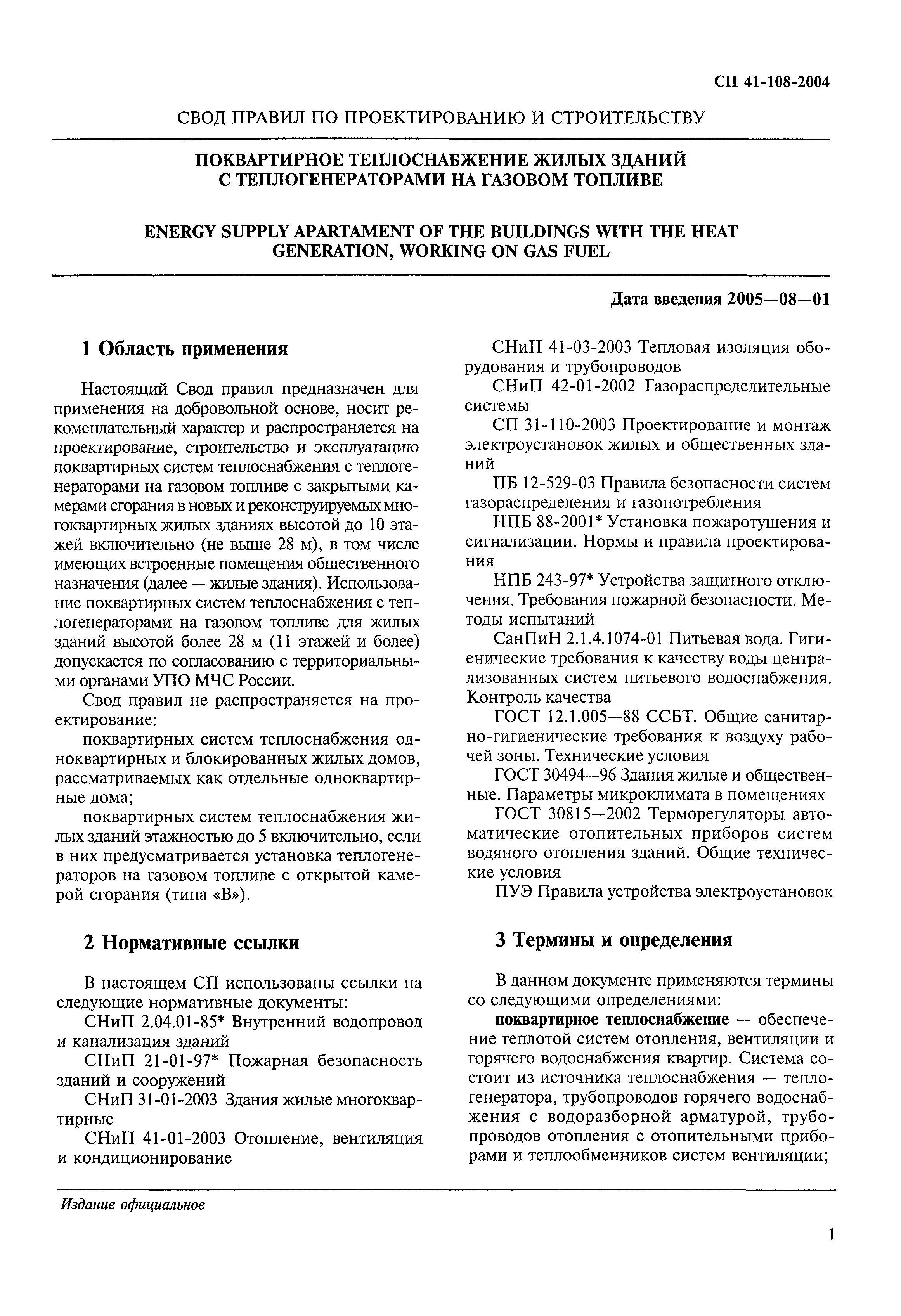 СП 41-108-2004

СВОД ПРАВИЛ ПО ПРОЕКТИРОВАНИЮ И СТРОИТЕЛЬСТВУ

ПОКВАРТИРНОЕ ТЕПЛОСНАБЖЕНИЕ ЖИЛЫХ ЗДАНИЙ С ТЕПЛОГЕНЕРАТОРАМИ НА ГАЗОВОМ ТОПЛИВЕ

ENERGY SUPPLY APARTAMENT OF THE BUILDINGS WITH THE HEAT GENERATION, WORKING ON GAS FUEL

Дата введения 2005—08—01

1 Область применения

Настоящий Свод правил предназначен для применения на добровольной основе, носит рекомендательный характер и распространяется на проектирование, строительство и эксплуатацию поквартирных систем теплоснабжения с теплогенераторами на газовом топливе с закрытыми камерами сгорания в новых и реконструируемых многоквартирных жилых зданиях высотой до 10 этажей включительно (не выше 28 м), в том числе имеющих встроенные помещения общественного назначения (далее — жилые здания). Использование поквартирных систем теплоснабжения с теплогенераторами на газовом топливе для жилых зданий высотой более 28 м (11 этажей и более) допускается по согласованию с территориальными органами УПО МЧС России.

Свод правил не распространяется на проектирование:

поквартирных систем теплоснабжения одноквартирных и блокированных жилых домов, рассматриваемых как отдельные одноквартирные дома;

поквартирных систем теплоснабжения жилых зданий этажностью до 5 включительно, если в них предусматривается установка теплогенераторов на газовом топливе с открытой камерой сгорания (типа «В»).

2 Нормативные ссылки

В настоящем СП использованы ссылки на следующие нормативные документы:

СНиП 2.04.01-85* Внутренний водопровод и канализация зданий

СНиП 21-01-97* Пожарная безопасность зданий и сооружений

СНиП 31-01-2003 Здания жилые многоквартирные

СНиП 41-01-2003 Отопление, вентиляция и кондиционирование

СНиП 41-03-2003 Тепловая изоляция оборудования и трубопроводов

СНиП 42-01-2002 Газораспределительные системы

СП 31-110-2003 Проектирование и монтаж электроустановок жилых и общественных зданий

ПБ 12-529-03 Правила безопасности систем газораспределения и газопотребления

НПБ 88-2001* Установка пожаротушения и сигнализации. Нормы и правила проектирования

НПБ 243-97* Устройства защитного отключения. Требования пожарной безопасности. Методы испытаний

СанПиН 2.1.4.1074-01 Питьевая вода. Гигиенические требования к качеству воды централизованных систем питьевого водоснабжения. Контроль качества

ГОСТ 12.1.005—88 ССБТ. Общие санитарно-гигиенические требования к воздуху рабочей зоны. Технические условия

ГОСТ 30494—96 Здания жилые и общественные. Параметры микроклимата в помещениях

ГОСТ 30815—2002 Терморегуляторы автоматические отопительных приборов систем водяного отопления зданий. Общие технические условия

ПУЭ Правила устройства электроустановок

3 Термины и определения

В данном документе применяются термины со следующими определениями:

поквартирное теплоснабжение — обеспечение теплотой систем отопления, вентиляции и горячего водоснабжения квартир. Система состоит из источника теплоснабжения — теплогенератора, трубопроводов горячего водоснабжения с водоразборной арматурой, трубопроводов отопления с отопительными приборами и теплообменников систем вентиляции;

Издание официальное

1